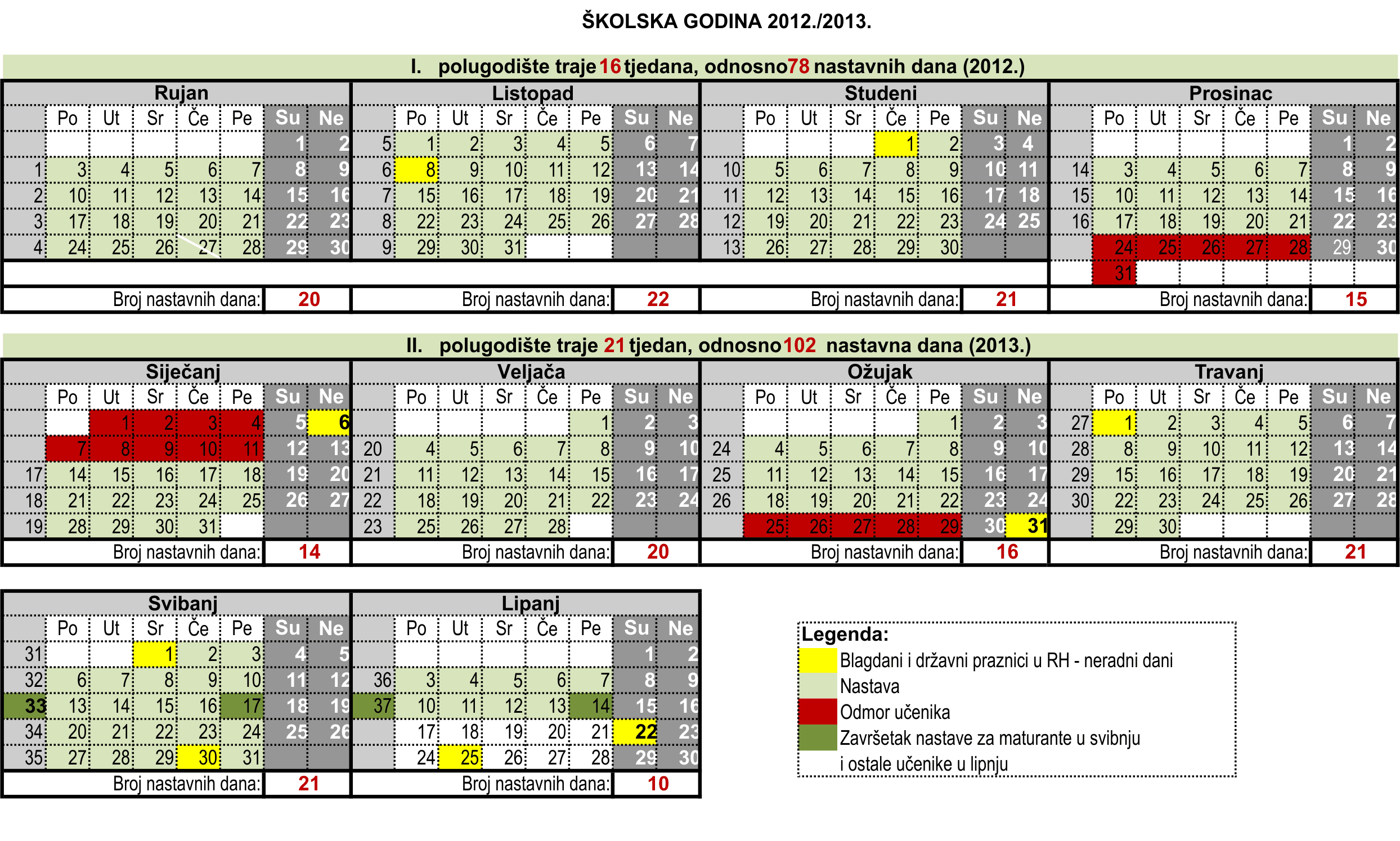 ŠKOLSKA GODINA 2012./2013.

I. polugodište traje 16 tjedana, odnosno 78 nastavnih dana (2012.)

Rujan

| | Po | Ut | Sr | Če | Pe | Su | Ne |
|---|---|---|---|---|---|---|---|
| | | | | | | 1 | 2 |
| 1 | 3 | 4 | 5 | 6 | 7 | 8 | 9 |
| 2 | 10 | 11 | 12 | 13 | 14 | 15 | 16 |
| 3 | 17 | 18 | 19 | 20 | 21 | 22 | 23 |
| 4 | 24 | 25 | 26 | 27 | 28 | 29 | 30 |

Broj nastavnih dana: 20

Listopad

| | Po | Ut | Sr | Če | Pe | Su | Ne |
|---|---|---|---|---|---|---|---|
| 5 | 1 | 2 | 3 | 4 | 5 | 6 | 7 |
| 6 | 8 | 9 | 10 | 11 | 12 | 13 | 14 |
| 7 | 15 | 16 | 17 | 18 | 19 | 20 | 21 |
| 8 | 22 | 23 | 24 | 25 | 26 | 27 | 28 |
| 9 | 29 | 30 | 31 | | | | |

Broj nastavnih dana: 22

Studeni

| | Po | Ut | Sr | Če | Pe | Su | Ne |
|---|---|---|---|---|---|---|---|
| | | | | 1 | 2 | 3 | 4 |
| 10 | 5 | 6 | 7 | 8 | 9 | 10 | 11 |
| 11 | 12 | 13 | 14 | 15 | 16 | 17 | 18 |
| 12 | 19 | 20 | 21 | 22 | 23 | 24 | 25 |
| 13 | 26 | 27 | 28 | 29 | 30 | | |

Broj nastavnih dana: 21

Prosinac

| | Po | Ut | Sr | Če | Pe | Su | Ne |
|---|---|---|---|---|---|---|---|
| | | | | | | 1 | 2 |
| 14 | 3 | 4 | 5 | 6 | 7 | 8 | 9 |
| 15 | 10 | 11 | 12 | 13 | 14 | 15 | 16 |
| 16 | 17 | 18 | 19 | 20 | 21 | 22 | 23 |
| | 24 | 25 | 26 | 27 | 28 | 29 | 30 |
| | 31 | | | | | | |

Broj nastavnih dana: 15

II. polugodište traje 21 tjedan, odnosno 102 nastavna dana (2013.)

Siječanj

| | Po | Ut | Sr | Če | Pe | Su | Ne |
|---|---|---|---|---|---|---|---|
| | | 1 | 2 | 3 | 4 | 5 | 6 |
| | 7 | 8 | 9 | 10 | 11 | 12 | 13 |
| 17 | 14 | 15 | 16 | 17 | 18 | 19 | 20 |
| 18 | 21 | 22 | 23 | 24 | 25 | 26 | 27 |
| 19 | 28 | 29 | 30 | 31 | | | |

Broj nastavnih dana: 14

Veljača

| | Po | Ut | Sr | Če | Pe | Su | Ne |
|---|---|---|---|---|---|---|---|
| | | | | | 1 | 2 | 3 |
| 20 | 4 | 5 | 6 | 7 | 8 | 9 | 10 |
| 21 | 11 | 12 | 13 | 14 | 15 | 16 | 17 |
| 22 | 18 | 19 | 20 | 21 | 22 | 23 | 24 |
| 23 | 25 | 26 | 27 | 28 | | | |

Broj nastavnih dana: 20

Ožujak

| | Po | Ut | Sr | Če | Pe | Su | Ne |
|---|---|---|---|---|---|---|---|
| | | | | | 1 | 2 | 3 |
| 24 | 4 | 5 | 6 | 7 | 8 | 9 | 10 |
| 25 | 11 | 12 | 13 | 14 | 15 | 16 | 17 |
| 26 | 18 | 19 | 20 | 21 | 22 | 23 | 24 |
| | 25 | 26 | 27 | 28 | 29 | 30 | 31 |

Broj nastavnih dana: 16

Travanj

| | Po | Ut | Sr | Če | Pe | Su | Ne |
|---|---|---|---|---|---|---|---|
| 27 | 1 | 2 | 3 | 4 | 5 | 6 | 7 |
| 28 | 8 | 9 | 10 | 11 | 12 | 13 | 14 |
| 29 | 15 | 16 | 17 | 18 | 19 | 20 | 21 |
| 30 | 22 | 23 | 24 | 25 | 26 | 27 | 28 |
| | 29 | 30 | | | | | |

Broj nastavnih dana: 21

Svibanj

| | Po | Ut | Sr | Če | Pe | Su | Ne |
|---|---|---|---|---|---|---|---|
| 31 | | | 1 | 2 | 3 | 4 | 5 |
| 32 | 6 | 7 | 8 | 9 | 10 | 11 | 12 |
| 33 | 13 | 14 | 15 | 16 | 17 | 18 | 19 |
| 34 | 20 | 21 | 22 | 23 | 24 | 25 | 26 |
| 35 | 27 | 28 | 29 | 30 | 31 | | |

Broj nastavnih dana: 21

Lipanj

| | Po | Ut | Sr | Če | Pe | Su | Ne |
|---|---|---|---|---|---|---|---|
| | | | | | | 1 | 2 |
| 36 | 3 | 4 | 5 | 6 | 7 | 8 | 9 |
| 37 | 10 | 11 | 12 | 13 | 14 | 15 | 16 |
| | 17 | 18 | 19 | 20 | 21 | 22 | 23 |
| | 24 | 25 | 26 | 27 | 28 | 29 | 30 |

Broj nastavnih dana: 10

Legenda:
Blagdani i državni praznici u RH - neradni dani
Nastava
Odmor učenika
Završetak nastave za maturante u svibnju i ostale učenike u lipnju